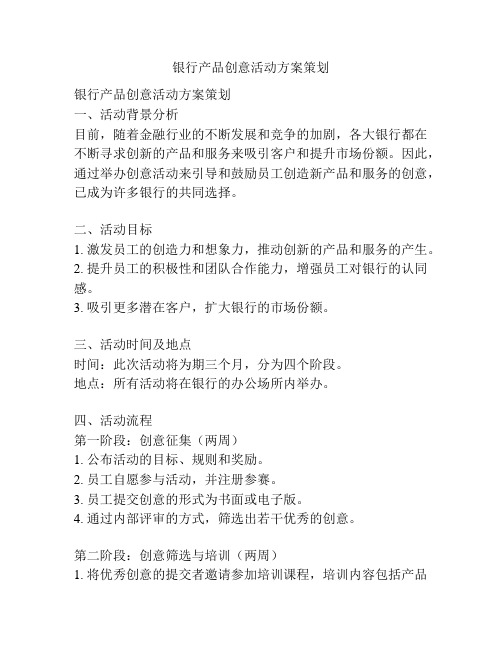 银行产品创意活动方案策划

银行产品创意活动方案策划
一、活动背景分析
目前，随着金融行业的不断发展和竞争的加剧，各大银行都在不断寻求创新的产品和服务来吸引客户和提升市场份额。因此，通过举办创意活动来引导和鼓励员工创造新产品和服务的创意，已成为许多银行的共同选择。

二、活动目标
1. 激发员工的创造力和想象力，推动创新的产品和服务的产生。
2. 提升员工的积极性和团队合作能力，增强员工对银行的认同感。
3. 吸引更多潜在客户，扩大银行的市场份额。

三、活动时间及地点
时间：此次活动将为期三个月，分为四个阶段。
地点：所有活动将在银行的办公场所内举办。

四、活动流程
第一阶段：创意征集（两周）
1. 公布活动的目标、规则和奖励。
2. 员工自愿参与活动，并注册参赛。
3. 员工提交创意的形式为书面或电子版。
4. 通过内部评审的方式，筛选出若干优秀的创意。

第二阶段：创意筛选与培训（两周）
1. 将优秀创意的提交者邀请参加培训课程，培训内容包括产品